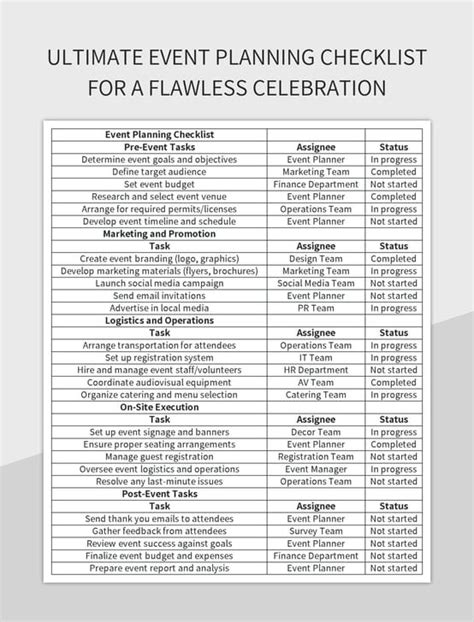 ULTIMATE EVENT PLANNING CHECKLIST FOR A FLAWLESS CELEBRATION

| Event Planning Checklist | | |
|---|---|---|
| Pre-Event Tasks | Assignee | Status |
| Determine event goals and objectives | Event Planner | In progress |
| Define target audience | Marketing Team | Completed |
| Set event budget | Finance Department | Not started |
| Research and select event venue | Event Planner | Completed |
| Arrange for required permits/licenses | Operations Team | In progress |
| Develop event timeline and schedule | Event Planner | Not started |
| Marketing and Promotion | | |
| Task | Assignee | Status |
| Create event branding (logo, graphics) | Design Team | Completed |
| Develop marketing materials (flyers, brochures) | Marketing Team | In progress |
| Launch social media campaign | Social Media Team | Not started |
| Send email invitations | Event Planner | Not started |
| Advertise in local media | PR Team | In progress |
| Logistics and Operations | | |
| Task | Assignee | Status |
| Arrange transportation for attendees | Operations Team | In progress |
| Set up registration system | IT Team | In progress |
| Hire and manage event staff/volunteers | HR Department | Not started |
| Coordinate audiovisual equipment | AV Team | Completed |
| Organize catering and menu selection | Catering Team | In progress |
| On-Site Execution | | |
| Task | Assignee | Status |
| Set up event signage and banners | Decor Team | In progress |
| Ensure proper seating arrangements | Event Planner | Completed |
| Manage guest registration | Registration Team | Not started |
| Oversee event logistics and operations | Event Manager | In progress |
| Resolve any last-minute issues | Operations Team | Not started |
| Post-Event Tasks | | |
| Task | Assignee | Status |
| Send thank you emails to attendees | Event Planner | Not started |
| Gather feedback from attendees | Survey Team | Not started |
| Review event success against goals | Event Planner | Not started |
| Finalize event budget and expenses | Finance Department | Not started |
| Prepare event report and analysis | Event Planner | Not started |